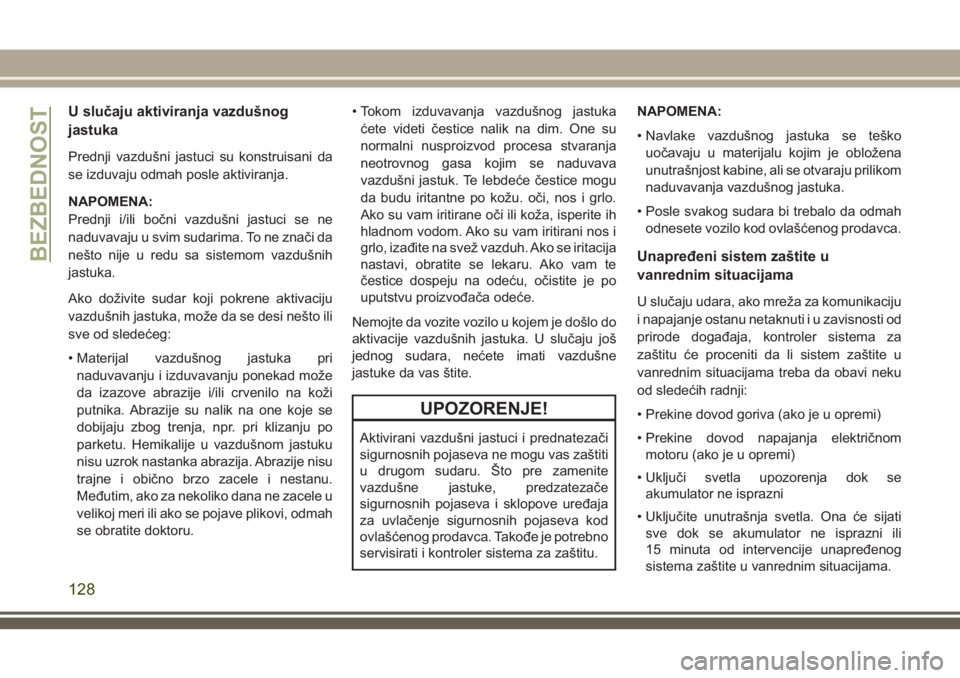 BEZBEDNOST

U slučaju aktiviranja vazdušnog jastuka

Prednji vazdušni jastuci su konstruisani da se izduvaju odmah posle aktiviranja.

NAPOMENA:
Prednji i/ili bočni vazdušni jastuci se ne naduvavaju u svim sudarima. To ne znači da nešto nije u redu sa sistemom vazdušnih jastuka.

Ako doživite sudar koji pokrene aktivaciju vazdušnih jastuka, može da se desi nešto ili sve od sledećeg:

• Materijal vazdušnog jastuka pri naduvavanju i izduvavanju ponekad može da izazove abrazije i/ili crvenilo na koži putnika. Abrazije su nalik na one koje se dobijaju zbog trenja, npr. pri klizanju po parketu. Hemikalije u vazdušnom jastuku nisu uzrok nastanka abrazija. Abrazije nisu trajne i obično brzo zacele i nestanu. Međutim, ako za nekoliko dana ne zacele u velikoj meri ili ako se pojave plikovi, odmah se obratite doktoru.

• Tokom izduvavanja vazdušnog jastuka ćete videti čestice nalik na dim. One su normalni nusproizvod procesa stvaranja neotrovnog gasa kojim se naduvava vazdušni jastuk. Te lebdeće čestice mogu da budu iritantne po kožu. oči, nos i grlo. Ako su vam iritirane oči ili koža, isperite ih hladnom vodom. Ako su vam iritirani nos i grlo, izađite na svež vazduh. Ako se iritacija nastavi, obratite se lekaru. Ako vam te čestice dospeju na odeću, očistite je po uputstvu proizvođača odeće.

Nemojte da vozite vozilo u kojem je došlo do aktivacije vazdušnih jastuka. U slučaju još jednog sudara, nećete imati vazdušne jastuke da vas štite.

UPOZORENJE!

Aktivirani vazdušni jastuci i prednatezači sigurnosnih pojaseva ne mogu vas zaštiti u drugom sudaru. Što pre zamenite vazdušne jastuke, predzatezače sigurnosnih pojaseva i sklopove uređaja za uvlačenje sigurnosnih pojaseva kod ovlašćenog prodavca. Takođe je potrebno servisirati i kontroler sistema za zaštitu.

NAPOMENA:

• Navlake vazdušnog jastuka se teško uočavaju u materijalu kojim je obložena unutrašnjost kabine, ali se otvaraju prilikom naduvavanja vazdušnog jastuka.

• Posle svakog sudara bi trebalo da odmah odnesete vozilo kod ovlašćenog prodavca.

Unapređeni sistem zaštite u vanrednim situacijama

U slučaju udara, ako mreža za komunikaciju i napajanje ostanu netaknuti i u zavisnosti od prirode događaja, kontroler sistema za zaštitu će proceniti da li sistem zaštite u vanrednim situacijama treba da obavi neku od sledećih radnji:

• Prekine dovod goriva (ako je u opremi)

• Prekine dovod napajanja električnom motoru (ako je u opremi)

• Uključi svetla upozorenja dok se akumulator ne isprazni

• Uključite unutrašnja svetla. Ona će sijati sve dok se akumulator ne isprazni ili 15 minuta od intervencije unapređenog sistema zaštite u vanrednim situacijama.

128

carmanualsonline.info